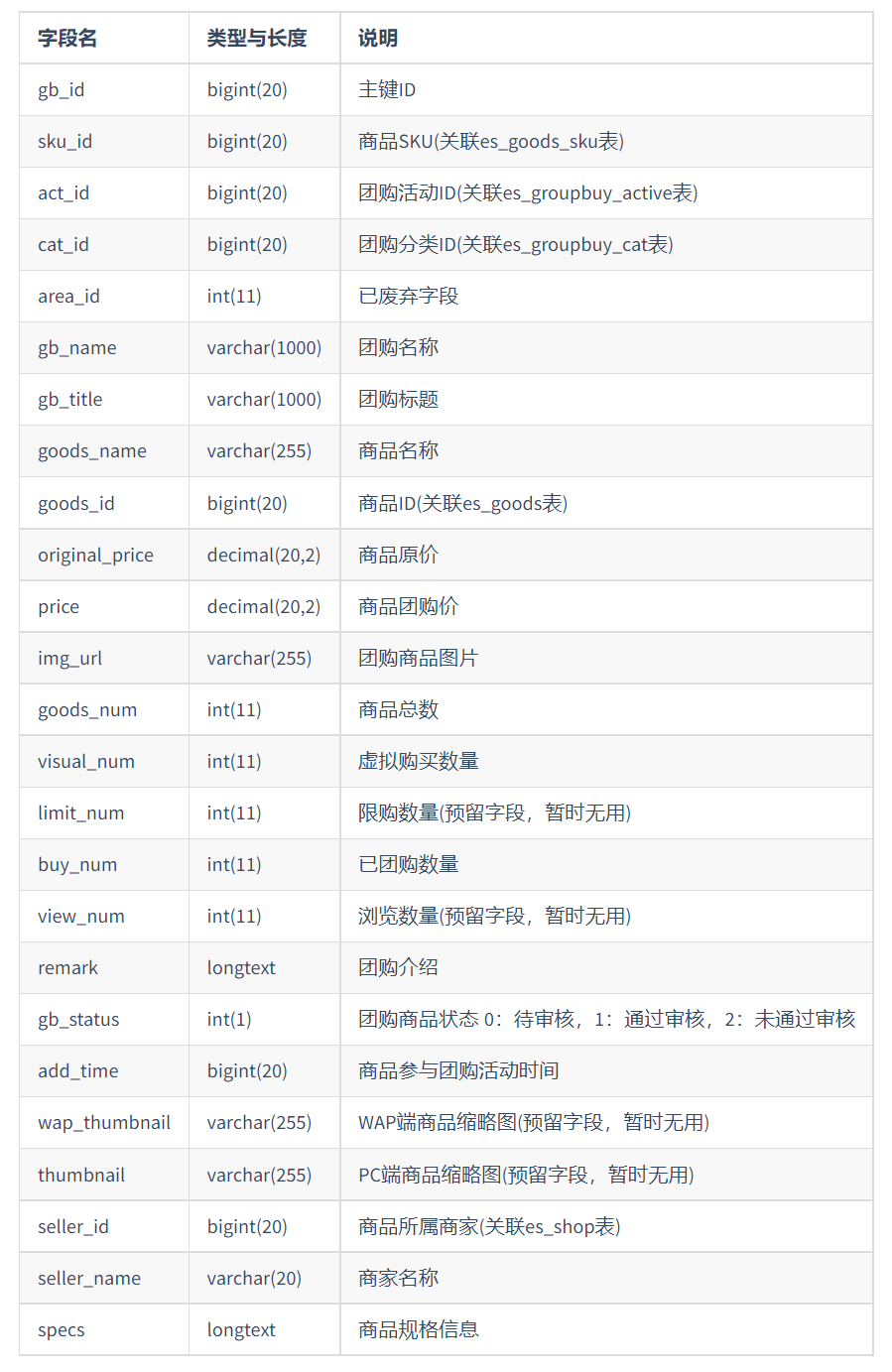 | 字段名 | 类型与长度 | 说明 |
|---|---|---|
| gb_id | bigint(20) | 主键ID |
| sku_id | bigint(20) | 商品SKU(关联es_goods_sku表) |
| act_id | bigint(20) | 团购活动ID(关联es_groupbuy_active表) |
| cat_id | bigint(20) | 团购分类ID(关联es_groupbuy_cat表) |
| area_id | int(11) | 已废弃字段 |
| gb_name | varchar(1000) | 团购名称 |
| gb_title | varchar(1000) | 团购标题 |
| goods_name | varchar(255) | 商品名称 |
| goods_id | bigint(20) | 商品ID(关联es_goods表) |
| original_price | decimal(20,2) | 商品原价 |
| price | decimal(20,2) | 商品团购价 |
| img_url | varchar(255) | 团购商品图片 |
| goods_num | int(11) | 商品总数 |
| visual_num | int(11) | 虚拟购买数量 |
| limit_num | int(11) | 限购数量(预留字段，暂时无用) |
| buy_num | int(11) | 已团购数量 |
| view_num | int(11) | 浏览数量(预留字段，暂时无用) |
| remark | longtext | 团购介绍 |
| gb_status | int(1) | 团购商品状态 0：待审核，1：通过审核，2：未通过审核 |
| add_time | bigint(20) | 商品参与团购活动时间 |
| wap_thumbnail | varchar(255) | WAP端商品缩略图(预留字段，暂时无用) |
| thumbnail | varchar(255) | PC端商品缩略图(预留字段，暂时无用) |
| seller_id | bigint(20) | 商品所属商家(关联es_shop表) |
| seller_name | varchar(20) | 商家名称 |
| specs | longtext | 商品规格信息 |